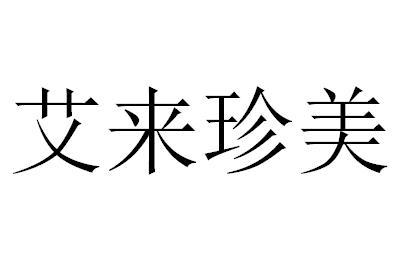 艾来珍美